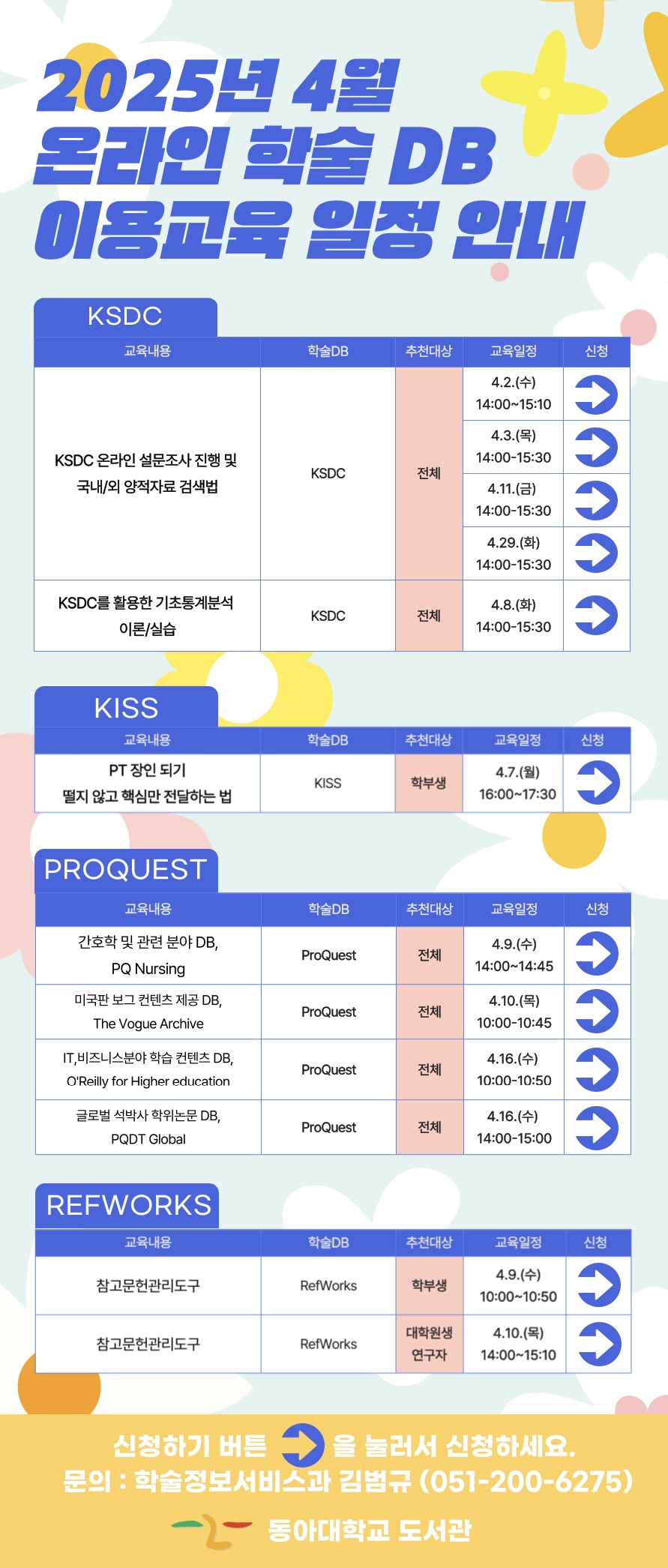 2025년 4월
온라인 학술 DB
이용교육 일정 안내

KSDC

| 교육내용 | 학술DB | 추천대상 | 교육일정 | 신청 |
|---|---|---|---|---|
| KSDC 온라인 설문조사 진행 및 국내/외 양적자료 검색법 | KSDC | 전체 | 4.2.(수) 14:00~15:10 | |
| | | | 4.3.(목) 14:00-15:30 | |
| | | | 4.11.(금) 14:00-15:30 | |
| | | | 4.29.(화) 14:00-15:30 | |
| KSDC를 활용한 기초통계분석 이론/실습 | KSDC | 전체 | 4.8.(화) 14:00-15:30 | |

KISS

| 교육내용 | 학술DB | 추천대상 | 교육일정 | 신청 |
|---|---|---|---|---|
| PT 장인 되기 떨지 않고 핵심만 전달하는 법 | KISS | 학부생 | 4.7.(월) 16:00~17:30 | |

PROQUEST

| 교육내용 | 학술DB | 추천대상 | 교육일정 | 신청 |
|---|---|---|---|---|
| 간호학 및 관련 분야 DB, PQ Nursing | ProQuest | 전체 | 4.9.(수) 14:00~14:45 | |
| 미국판 보그 컨텐츠 제공 DB, The Vogue Archive | ProQuest | 전체 | 4.10.(목) 10:00-10:45 | |
| IT,비즈니스분야 학습 컨텐츠 DB, O'Reilly for Higher education | ProQuest | 전체 | 4.16.(수) 10:00-10:50 | |
| 글로벌 석박사 학위논문 DB, PQDT Global | ProQuest | 전체 | 4.16.(수) 14:00-15:00 | |

REFWORKS

| 교육내용 | 학술DB | 추천대상 | 교육일정 | 신청 |
|---|---|---|---|---|
| 참고문헌관리도구 | RefWorks | 학부생 | 4.9.(수) 10:00~10:50 | |
| 참고문헌관리도구 | RefWorks | 대학원생 연구자 | 4.10.(목) 14:00~15:10 | |

신청하기 버튼 을 눌러서 신청하세요.
문의 : 학술정보서비스과 김범규 (051-200-6275)
동아대학교 도서관